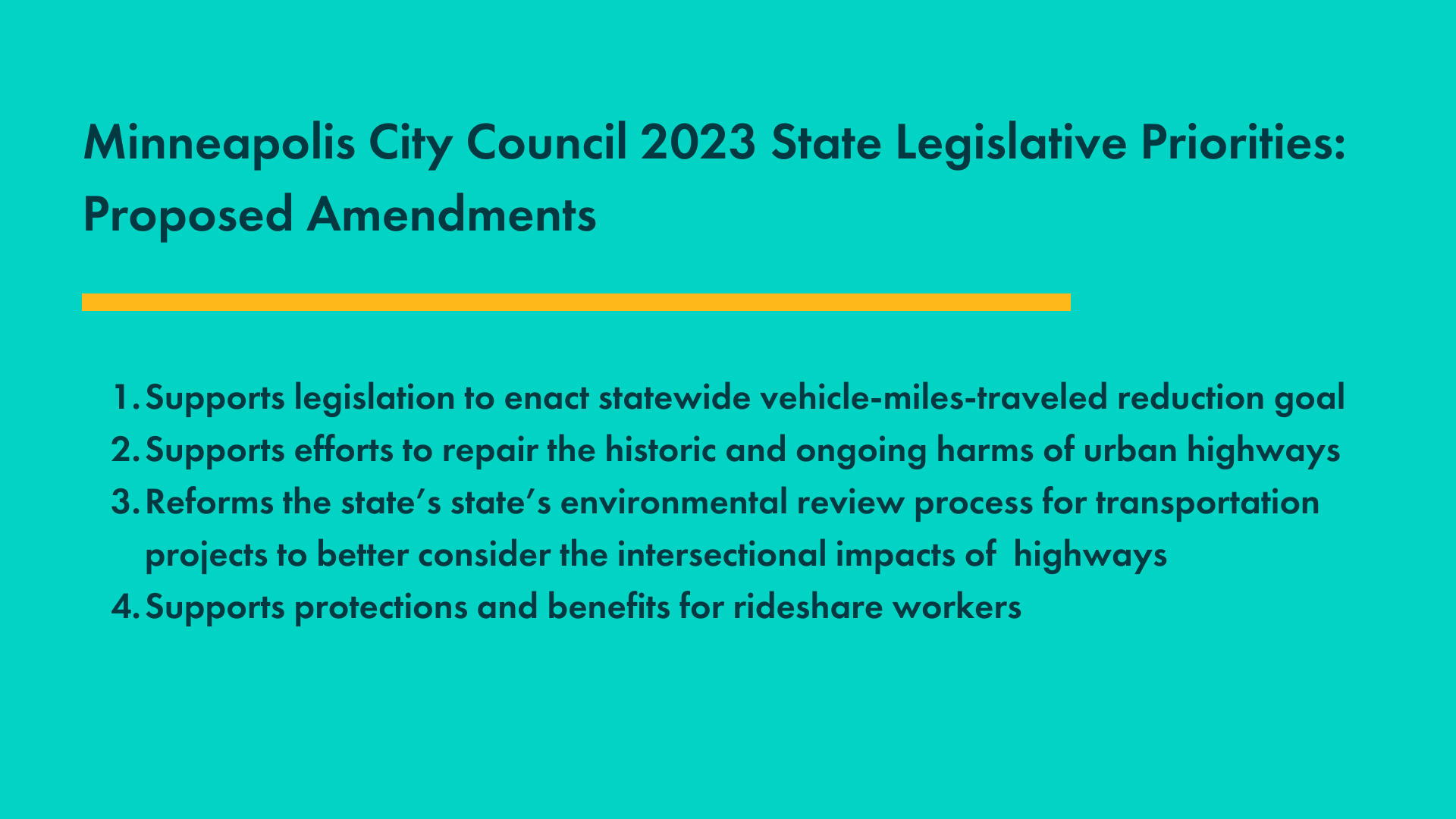 Minneapolis City Council 2023 State Legislative Priorities: Proposed Amendments

1. Supports legislation to enact statewide vehicle-miles-traveled reduction goal
2. Supports efforts to repair the historic and ongoing harms of urban highways
3. Reforms the state's state's environmental review process for transportation projects to better consider the intersectional impacts of highways
4. Supports protections and benefits for rideshare workers